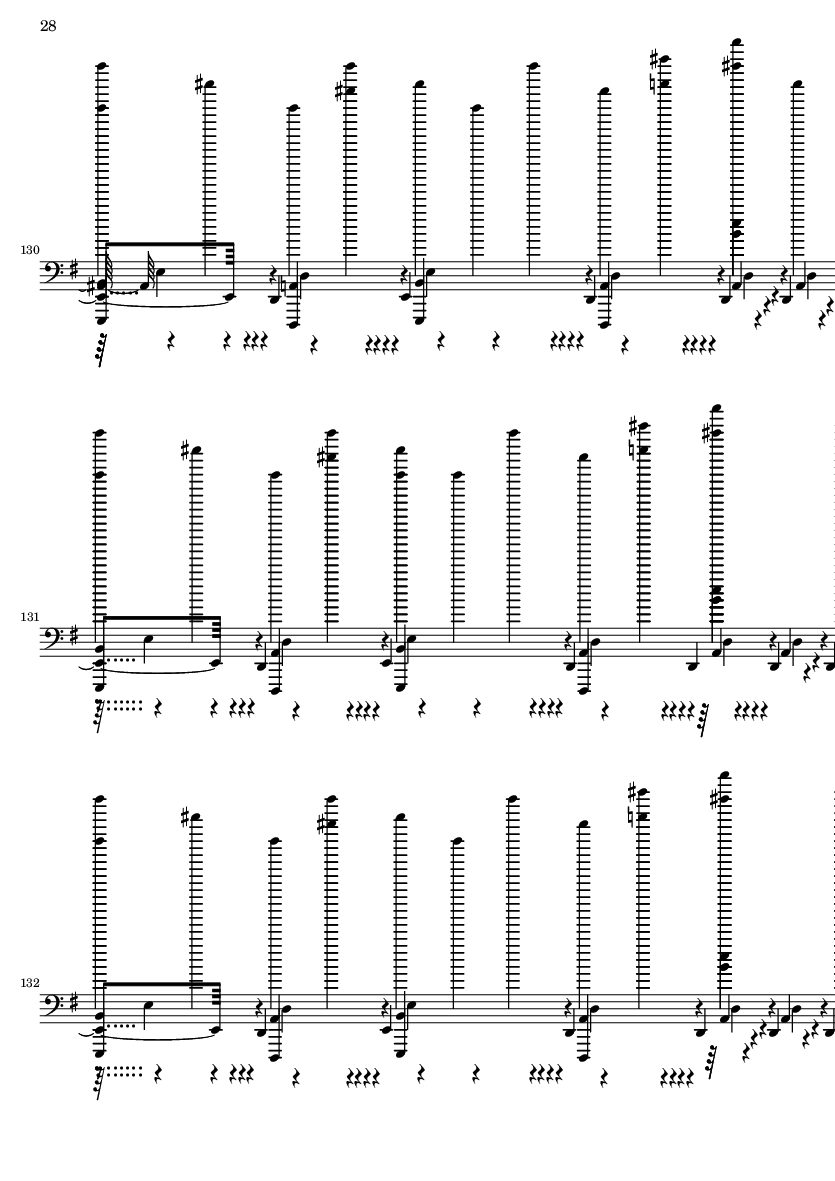 28

130

131

132